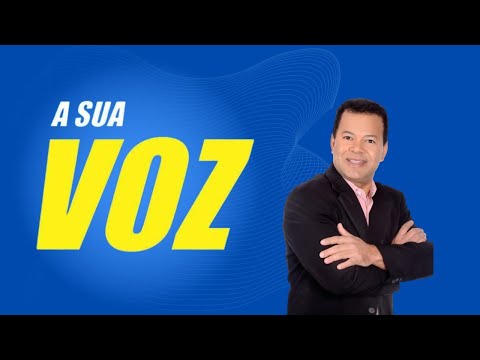 A SUA
VOZ